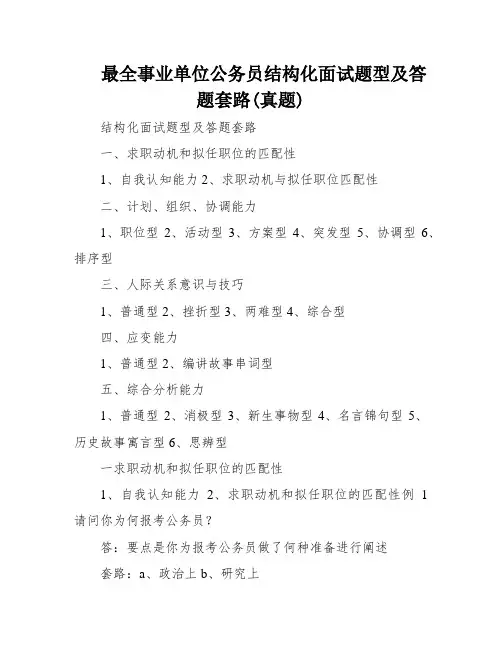 最全事业单位公务员结构化面试题型及答题套路(真题)

结构化面试题型及答题套路

一、求职动机和拟任职位的匹配性

1、自我认知能力 2、求职动机与拟任职位匹配性

二、计划、组织、协调能力

1、职位型 2、活动型 3、方案型 4、突发型 5、协调型 6、排序型

三、人际关系意识与技巧

1、普通型 2、挫折型 3、两难型 4、综合型

四、应变能力

1、普通型 2、编讲故事串词型

五、综合分析能力

1、普通型 2、消极型 3、新生事物型 4、名言锦句型 5、历史故事寓言型 6、思辨型

一求职动机和拟任职位的匹配性

1、自我认知能力 2、求职动机和拟任职位的匹配性例 1 请问你为何报考公务员?

答：要点是你为报考公务员做了何种准备进行阐述

套路：a、政治上 b、研究上